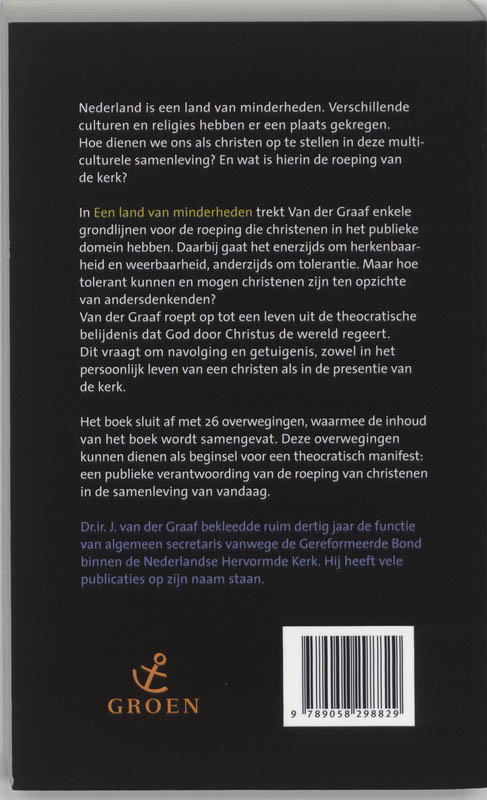 Nederland is een land van minderheden. Verschillende culturen en religies hebben er een plaats gekregen. Hoe dienen we ons als christen op te stellen in deze multiculturele samenleving? En wat is hierin de roeping van de kerk?

In Een land van minderheden trekt Van der Graaf enkele grondlijnen voor de roeping die christenen in het publieke domein hebben. Daarbij gaat het enerzijds om herkenbaarheid en weerbaarheid, anderzijds om tolerantie. Maar hoe tolerant kunnen en mogen christenen zijn ten opzichte van andersdenkenden?
Van der Graaf roept op tot een leven uit de theocratische belijdenis dat God door Christus de wereld regeert.
Dit vraagt om navolging en getuigenis, zowel in het persoonlijk leven van een christen als in de presentie van de kerk.

Het boek sluit af met 26 overwegingen, waarmee de inhoud van het boek wordt samengevat. Deze overwegingen kunnen dienen als beginsel voor een theocratisch manifest: een publieke verantwoording van de roeping van christenen in de samenleving van vandaag.

Dr.ir. J. van der Graaf bekleedde ruim dertig jaar de functie van algemeen secretaris vanwege de Gereformeerde Bond binnen de Nederlandse Hervormde Kerk. Hij heeft vele publicaties op zijn naam staan.

GROEN

9 789058 298829